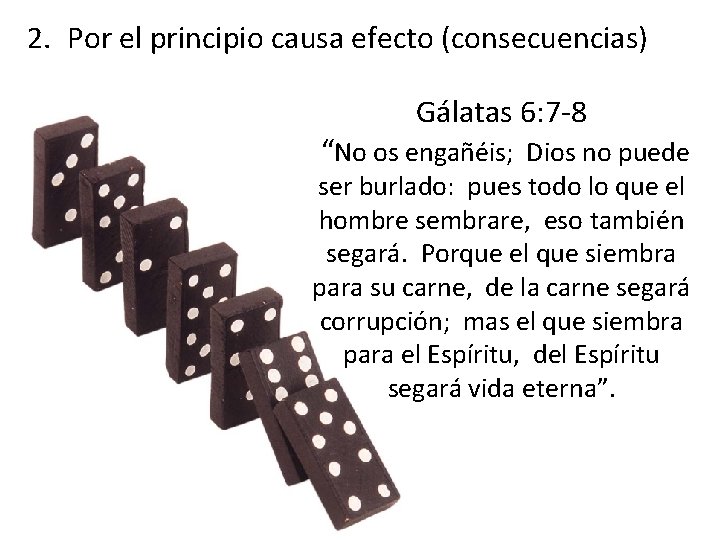 2. Por el principio causa efecto (consecuencias)

Gálatas 6:7-8

“No os engañéis; Dios no puede ser burlado: pues todo lo que el hombre sembrare, eso también segará. Porque el que siembra para su carne, de la carne segará corrupción; mas el que siembra para el Espíritu, del Espíritu segará vida eterna”.